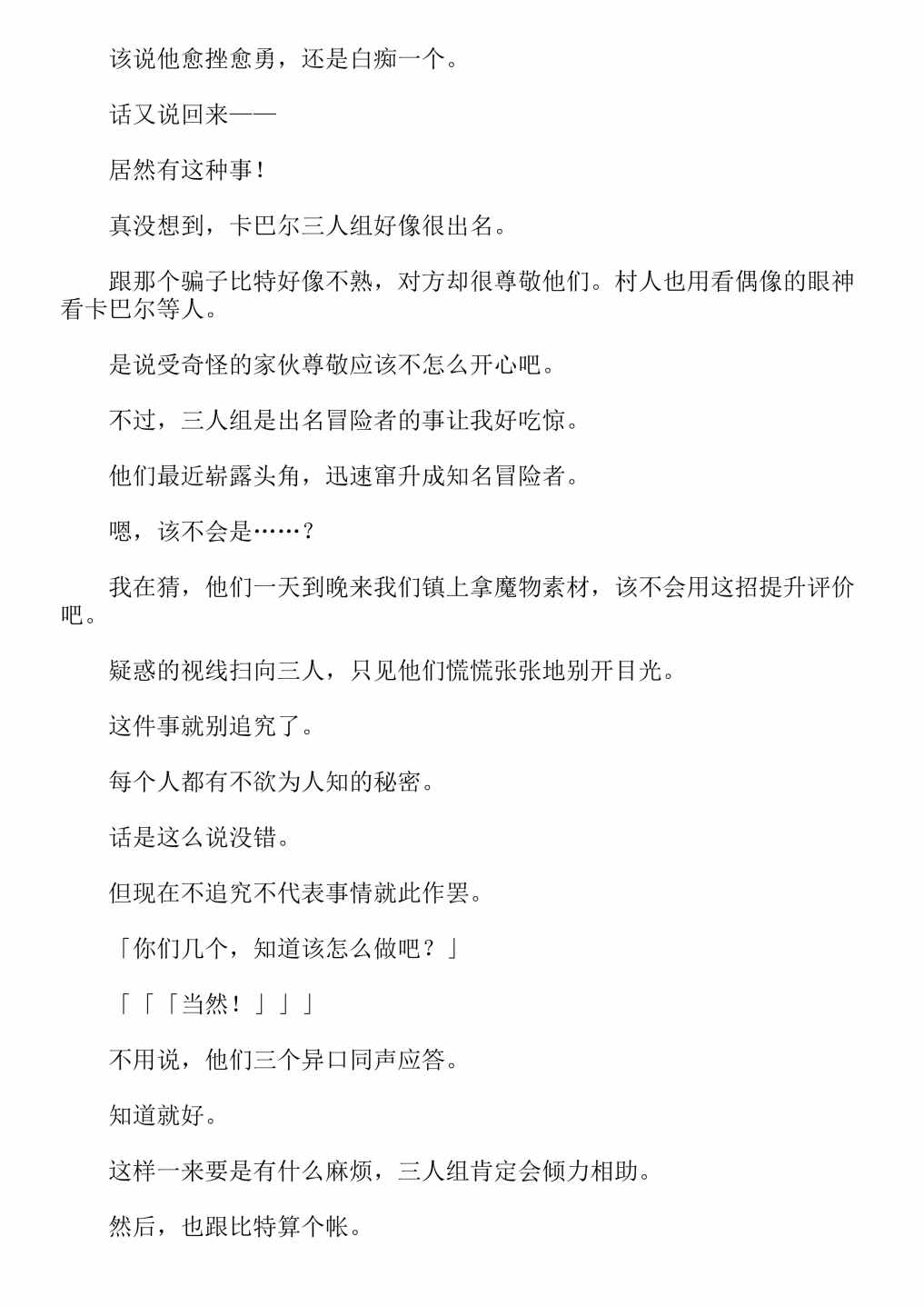 该说他愈挫愈勇，还是白痴一个。

话又说回来——

居然有这种事！

真没想到，卡巴尔三人组好像很出名。

跟那个骗子比特好像不熟，对方却很尊敬他们。村人也用看偶像的眼神看卡巴尔等人。

是说受奇怪的家伙尊敬应该不怎么开心吧。

不过，三人组是出名冒险者的事让我好吃惊。

他们最近崭露头角，迅速窜升成知名冒险者。

嗯，该不会是……？

我在猜，他们一天到晚来我们镇上拿魔物素材，该不会用这招提升评价吧。

疑惑的视线扫向三人，只见他们慌慌张张地别开目光。

这件事就别追究了。

每个人都有不欲为人知的秘密。

话是这么说没错。

但现在不追究不代表事情就此作罢。

「你们几个，知道该怎么做吧？」

「「「当然！」」」

不用说，他们三个异口同声应答。

知道就好。

这样一来要是有什么麻烦，三人组肯定会倾力相助。

然后，也跟比特算个帐。